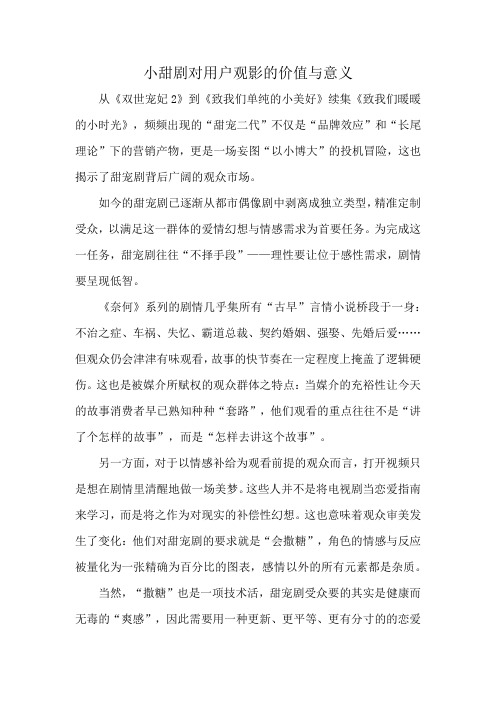 小甜剧对用户观影的价值与意义

从《双世宠妃 2》到《致我们单纯的小美好》续集《致我们暖暖的小时光》，频频出现的“甜宠二代”不仅是“品牌效应”和“长尾理论”下的营销产物，更是一场妄图“以小博大”的投机冒险，这也揭示了甜宠剧背后广阔的观众市场。

如今的甜宠剧已逐渐从都市偶像剧中剥离成独立类型，精准定制受众，以满足这一群体的爱情幻想与情感需求为首要任务。为完成这一任务，甜宠剧往往“不择手段”——理性要让位于感性需求，剧情要呈现低智。

《奈何》系列的剧情几乎集所有“古早”言情小说桥段于一身：不治之症、车祸、失忆、霸道总裁、契约婚姻、强娶、先婚后爱……但观众仍会津津有味观看，故事的快节奏在一定程度上掩盖了逻辑硬伤。这也是被媒介所赋权的观众群体之特点：当媒介的充裕性让今天的故事消费者早已熟知种种“套路”，他们观看的重点往往不是“讲了个怎样的故事”，而是“怎样去讲这个故事”。

另一方面，对于以情感补给为观看前提的观众而言，打开视频只是想在剧情里清醒地做一场美梦。这些人并不是将电视剧当恋爱指南来学习，而是将之作为对现实的补偿性幻想。这也意味着观众审美发生了变化：他们对甜宠剧的要求就是“会撒糖”，角色的情感与反应被量化为一张精确为百分比的图表，感情以外的所有元素都是杂质。

当然，“撒糖”也是一项技术活，甜宠剧受众要的其实是健康而无毒的“爽感”，因此需要用一种更新、更平等、更有分寸的的恋爱